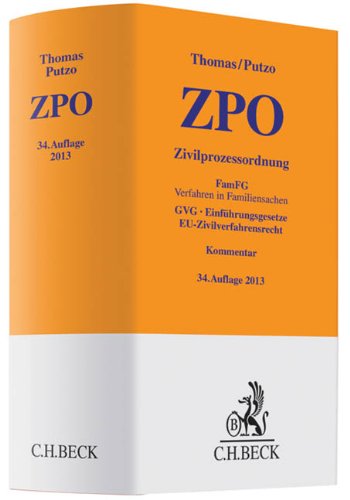 Thomas
Putzo

ZPO

34. Auflage
2013

C.H.BECK

Thomas/Putzo

ZPO

Zivilprozessordnung

FamFG
Verfahren in Familiensachen

GVG · Einführungsgesetze
EU-Zivilverfahrensrecht

Kommentar

34. Auflage 2013

B

C.H.BECK